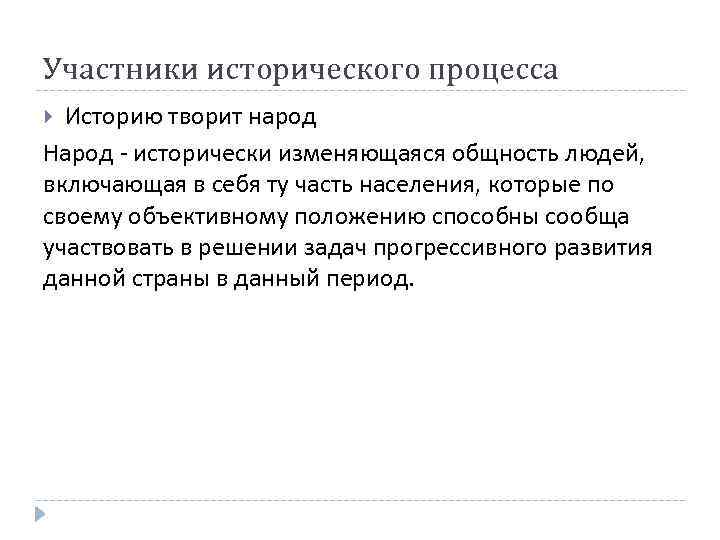 Участники исторического процесса

Историю творит народ

Народ - исторически изменяющаяся общность людей, включающая в себя ту часть населения, которые по своему объективному положению способны сообща участвовать в решении задач прогрессивного развития данной страны в данный период.